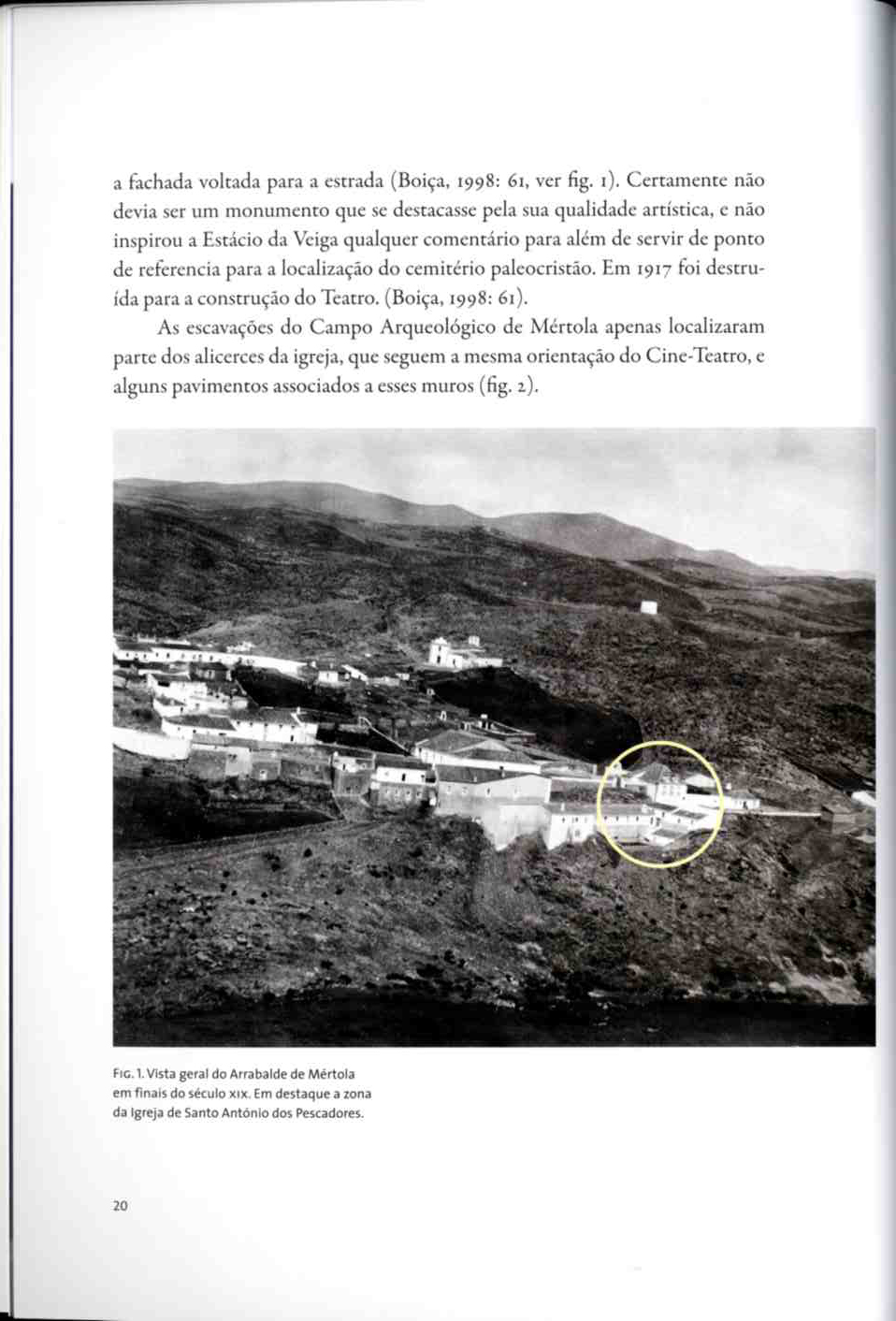 a fachada voltada para a estrada (Boiça, 1998: 61, ver fig. 1). Certamente não devia ser um monumento que se destacasse pela sua qualidade artística, e não inspirou a Estácio da Veiga qualquer comentário para além de servir de ponto de referencia para a localização do cemitério paleocristão. Em 1917 foi destruída para a construção do Teatro. (Boiça, 1998: 61).

As escavações do Campo Arqueológico de Mértola apenas localizaram parte dos alicerces da igreja, que seguem a mesma orientação do Cine-Teatro, e alguns pavimentos associados a esses muros (fig. 2).

FIG. 1. Vista geral do Arrabalde de Mértola em finais do século XIX. Em destaque a zona da Igreja de Santo António dos Pescadores.

20